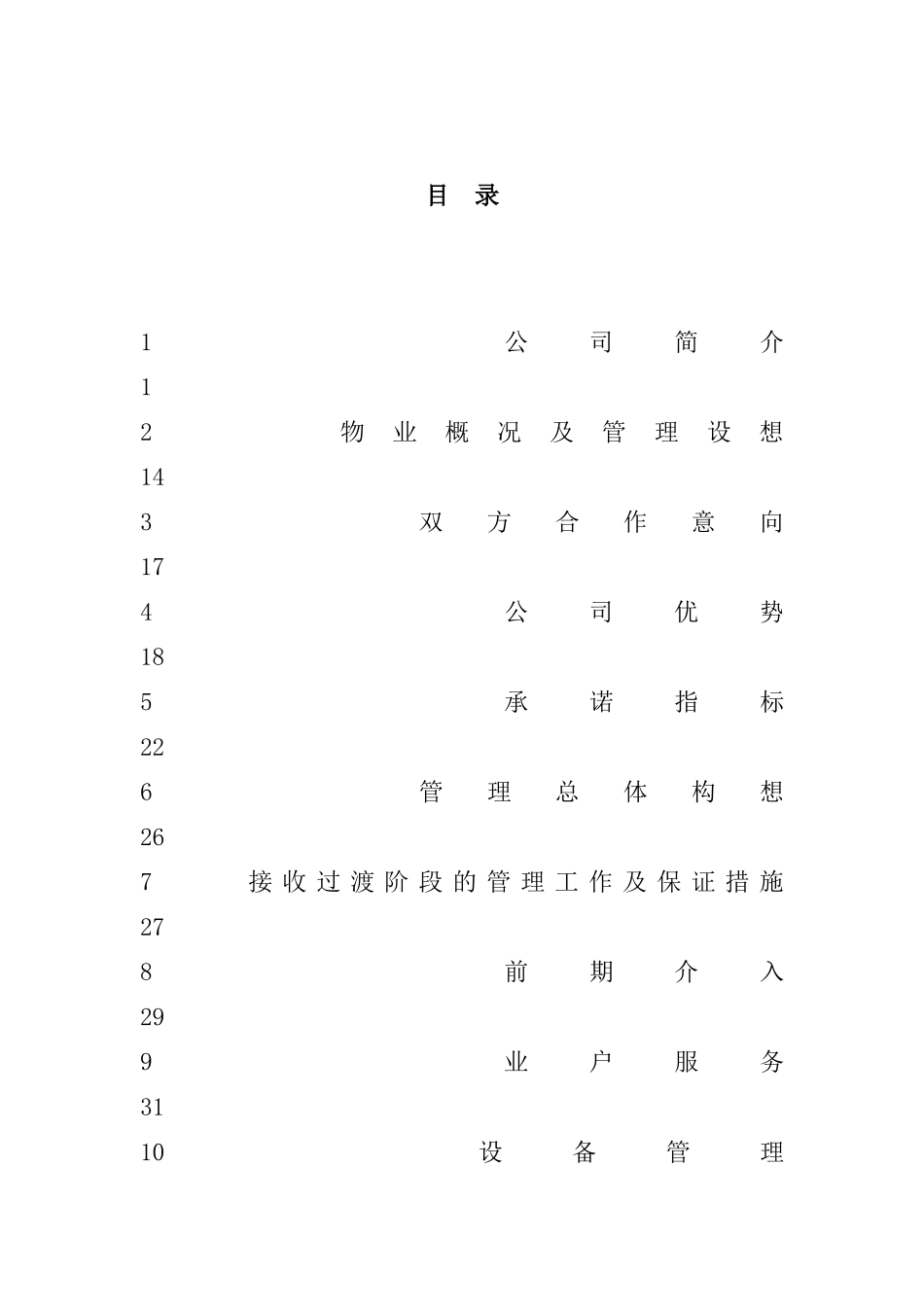 目 录

1 公司简介
1
2 物业概况及管理设想
14
3 双方合作意向
17
4 公司优势
18
5 承诺指标
22
6 管理总体构想
26
7 接收过渡阶段的管理工作及保证措施
27
8 前期介入
29
9 业户服务
31
10 设备管理